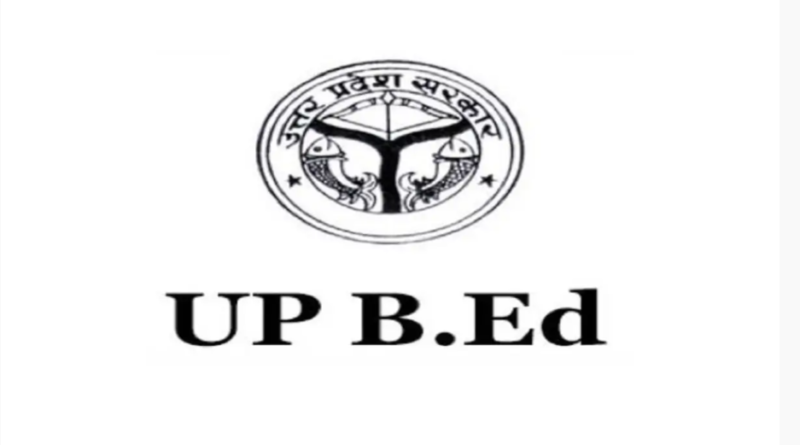 उत्तर प्रदेश सरकार

UP B.Ed